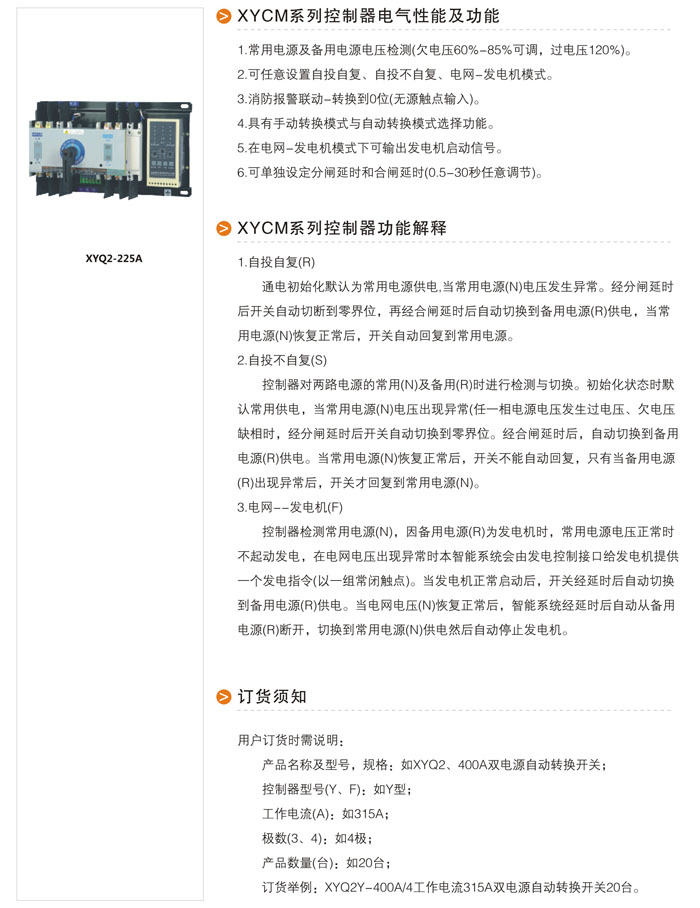 XYQ2-225A

XYCM系列控制器电气性能及功能

1.常用电源及备用电源电压检测(欠电压60%-85%可调，过电压120%)。
2.可任意设置自投自复、自投不自复、电网-发电机模式。
3.消防报警联动-转换到0位(无源触点输入)。
4.具有手动转换模式与自动转换模式选择功能。
5.在电网-发电机模式下可输出发电机启动信号。
6.可单独设定分闸延时和合闸延时(0.5-30秒任意调节)。

XYCM系列控制器功能解释

1.自投自复(R)

通电初始化默认为常用电源供电,当常用电源(N)电压发生异常。经分闸延时后开关自动切断到零界位，再经合闸延时后自动切换到备用电源(R)供电，当常用电源(N)恢复正常后，开关自动回复到常用电源。

2.自投不自复(S)

控制器对两路电源的常用(N)及备用(R)时进行检测与切换。初始化状态时默认常用供电，当常用电源(N)电压出现异常(任一相电源电压发生过电压、欠电压缺相时，经分闸延时后开关自动切换到零界位。经合闸延时后，自动切换到备用电源(R)供电。当常用电源(N)恢复正常后，开关不能自动回复，只有当备用电源(R)出现异常后，开关才回复到常用电源(N)。

3.电网--发电机(F)

控制器检测常用电源(N)，因备用电源(R)为发电机时，常用电源电压正常时不起动发电，在电网电压出现异常时本智能系统会由发电控制接口给发电机提供一个发电指令(以一组常闭触点)。当发电机正常启动后，开关经延时后自动切换到备用电源(R)供电。当电网电压(N)恢复正常后，智能系统经延时后自动从备用电源(R)断开，切换到常用电源(N)供电然后自动停止发电机。

订货须知

用户订货时需说明：
产品名称及型号，规格：如XYQ2、400A双电源自动转换开关；
控制器型号(Y、F)：如Y型；
工作电流(A)：如315A；
极数(3、4)：如4极；
产品数量(台)：如20台；
订货举例：XYQ2Y-400A/4工作电流315A双电源自动转换开关20台。